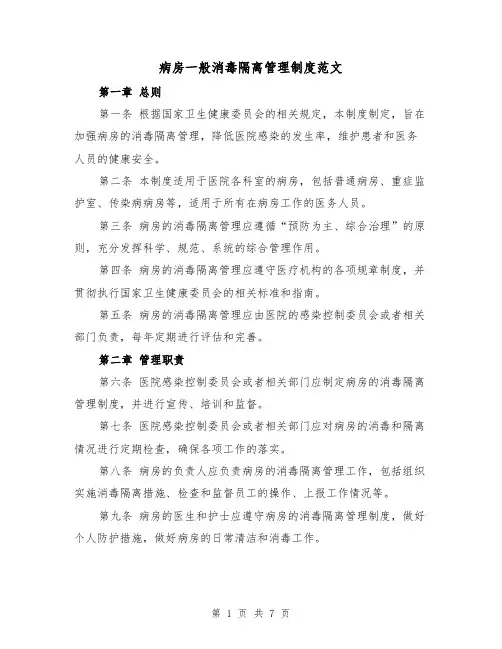 病房一般消毒隔离管理制度范文

第一章 总则

第一条 根据国家卫生健康委员会的相关规定，本制度制定，旨在加强病房的消毒隔离管理，降低医院感染的发生率，维护患者和医务人员的健康安全。

第二条 本制度适用于医院各科室的病房，包括普通病房、重症监护室、传染病病房等，适用于所有在病房工作的医务人员。

第三条 病房的消毒隔离管理应遵循“预防为主、综合治理”的原则，充分发挥科学、规范、系统的综合管理作用。

第四条 病房的消毒隔离管理应遵守医疗机构的各项规章制度，并贯彻执行国家卫生健康委员会的相关标准和指南。

第五条 病房的消毒隔离管理应由医院的感染控制委员会或者相关部门负责，每年定期进行评估和完善。

第二章 管理职责

第六条 医院感染控制委员会或者相关部门应制定病房的消毒隔离管理制度，并进行宣传、培训和监督。

第七条 医院感染控制委员会或者相关部门应对病房的消毒和隔离情况进行定期检查，确保各项工作的落实。

第八条 病房的负责人应负责病房的消毒隔离管理工作，包括组织实施消毒隔离措施、检查和监督员工的操作、上报工作情况等。

第九条 病房的医生和护士应遵守病房的消毒隔离管理制度，做好个人防护措施，做好病房的日常清洁和消毒工作。

第 1 页 共 7 页